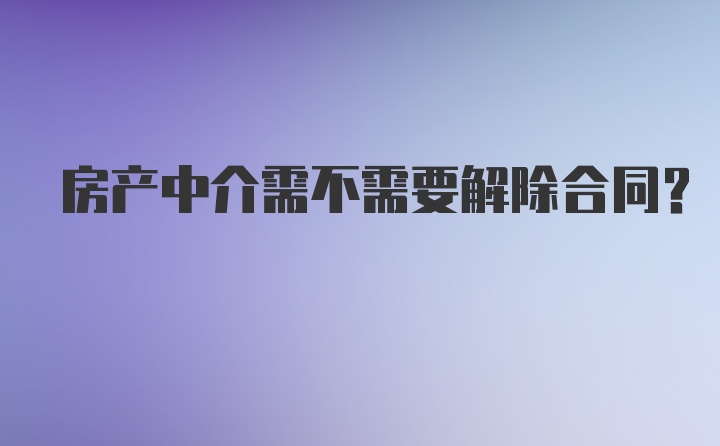 房产中介需不需要解除合同?